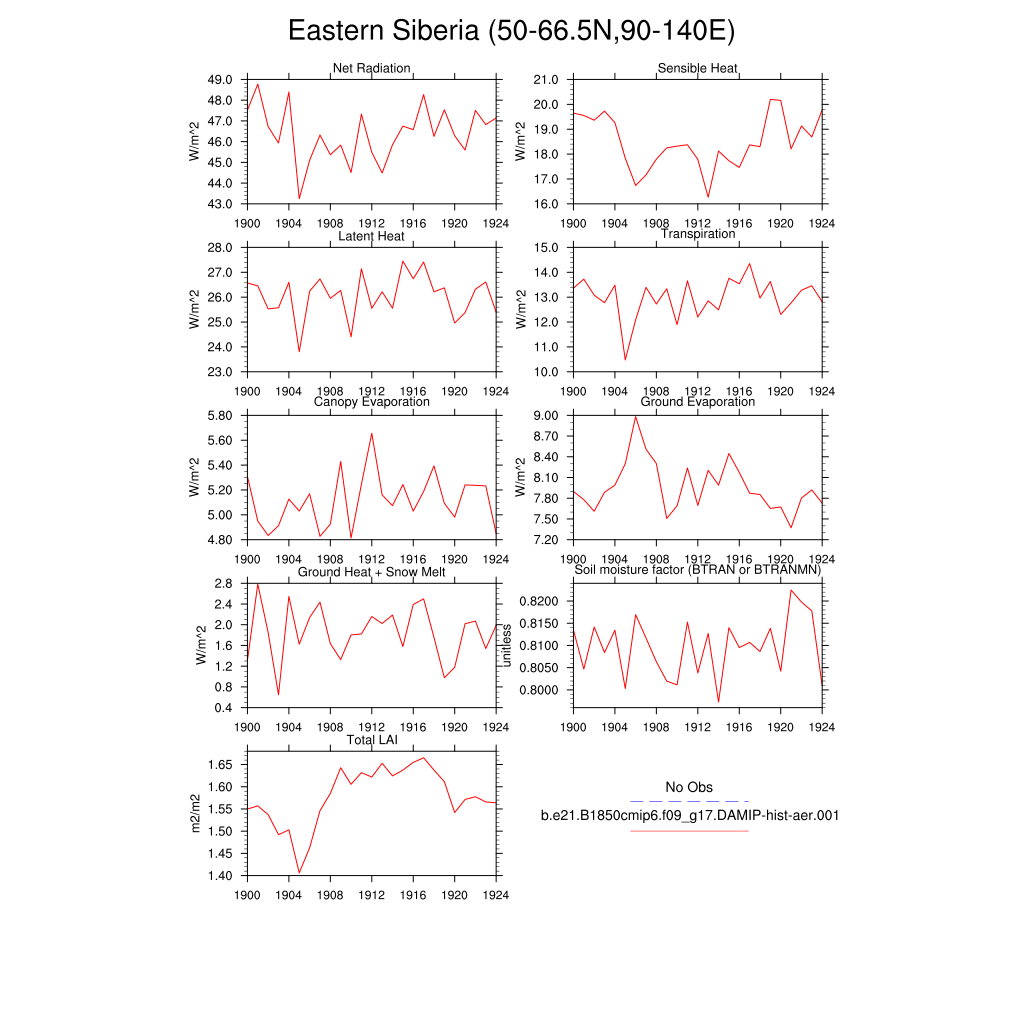 Eastern Siberia (50-66.5N,90-140E)

Net Radiation
W/m^2
49.0
48.0
47.0
46.0
45.0
44.0
43.0
1900 1904 1908 1912 1916 1920 1924

Sensible Heat
W/m^2
21.0
20.0
19.0
18.0
17.0
16.0
1900 1904 1908 1912 1916 1920 1924

Latent Heat
W/m^2
28.0
27.0
26.0
25.0
24.0
23.0
1900 1904 1908 1912 1916 1920 1924

Transpiration
W/m^2
15.0
14.0
13.0
12.0
11.0
10.0
1900 1904 1908 1912 1916 1920 1924

Canopy Evaporation
W/m^2
5.80
5.60
5.40
5.20
5.00
4.80
1900 1904 1908 1912 1916 1920 1924

Ground Evaporation
W/m^2
9.00
8.70
8.40
8.10
7.80
7.50
7.20
1900 1904 1908 1912 1916 1920 1924

Ground Heat + Snow Melt
W/m^2
2.8
2.4
2.0
1.6
1.2
0.8
0.4
1900 1904 1908 1912 1916 1920 1924

Soil moisture factor (BTRAN or BTRANMN)
unitless
0.8200
0.8150
0.8100
0.8050
0.8000
1900 1904 1908 1912 1916 1920 1924

Total LAI
m2/m2
1.65
1.60
1.55
1.50
1.45
1.40
1900 1904 1908 1912 1916 1920 1924

No Obs
b.e21.B1850cmip6.f09_g17.DAMIP-hist-aer.001